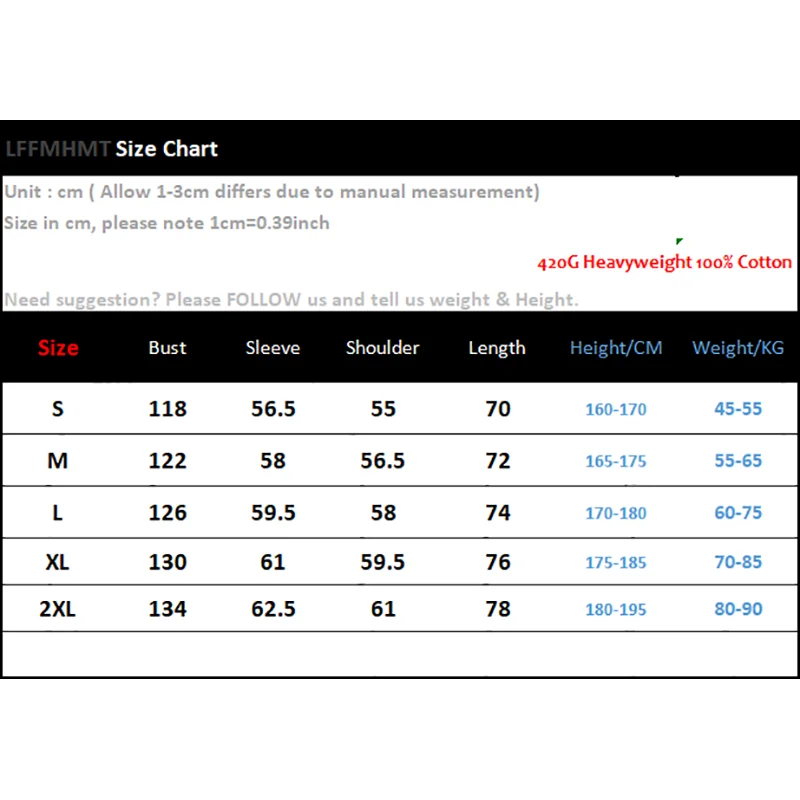 LFFMHMT Size Chart

Unit : cm ( Allow 1-3cm differs due to manual measurement)
Size in cm, please note 1cm=0.39inch

420G Heavyweight 100% Cotton

Need suggestion? Please FOLLOW us and tell us weight & Height.

| Size | Bust | Sleeve | Shoulder | Length | Height/CM | Weight/KG |
|---|---|---|---|---|---|---|
| S | 118 | 56.5 | 55 | 70 | 160-170 | 45-55 |
| M | 122 | 58 | 56.5 | 72 | 165-175 | 55-65 |
| L | 126 | 59.5 | 58 | 74 | 170-180 | 60-75 |
| XL | 130 | 61 | 59.5 | 76 | 175-185 | 70-85 |
| 2XL | 134 | 62.5 | 61 | 78 | 180-195 | 80-90 |